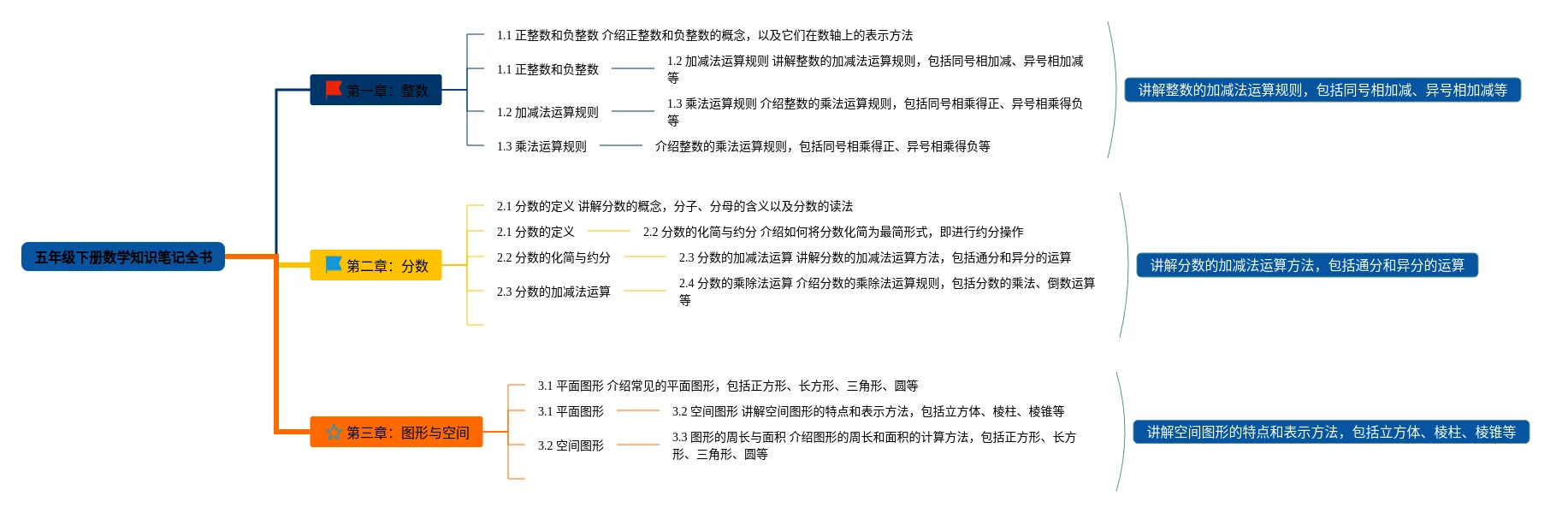 五年级下册数学知识笔记全书

第一章：整数

1.1 正整数和负整数 介绍正整数和负整数的概念，以及它们在数轴上的表示方法

1.1 正整数和负整数

1.2 加减法运算规则 讲解整数的加减法运算规则，包括同号相加减、异号相加减等

1.2 加减法运算规则

1.3 乘法运算规则 介绍整数的乘法运算规则，包括同号相乘得正、异号相乘得负等

1.3 乘法运算规则

介绍整数的乘法运算规则，包括同号相乘得正、异号相乘得负等

讲解整数的加减法运算规则，包括同号相加减、异号相加减等

第二章：分数

2.1 分数的定义 讲解分数的概念，分子、分母的含义以及分数的读法

2.1 分数的定义

2.2 分数的化简与约分 介绍如何将分数化简为最简形式，即进行约分操作

2.2 分数的化简与约分

2.3 分数的加减法运算 讲解分数的加减法运算方法，包括通分和异分的运算

2.3 分数的加减法运算

2.4 分数的乘除法运算 介绍分数的乘除法运算规则，包括分数的乘法、倒数运算等

讲解分数的加减法运算方法，包括通分和异分的运算

第三章：图形与空间

3.1 平面图形 介绍常见的平面图形，包括正方形、长方形、三角形、圆等

3.1 平面图形

3.2 空间图形 讲解空间图形的特点和表示方法，包括立方体、棱柱、棱锥等

3.2 空间图形

3.3 图形的周长与面积 介绍图形的周长和面积的计算方法，包括正方形、长方形、三角形、圆等

讲解空间图形的特点和表示方法，包括立方体、棱柱、棱锥等